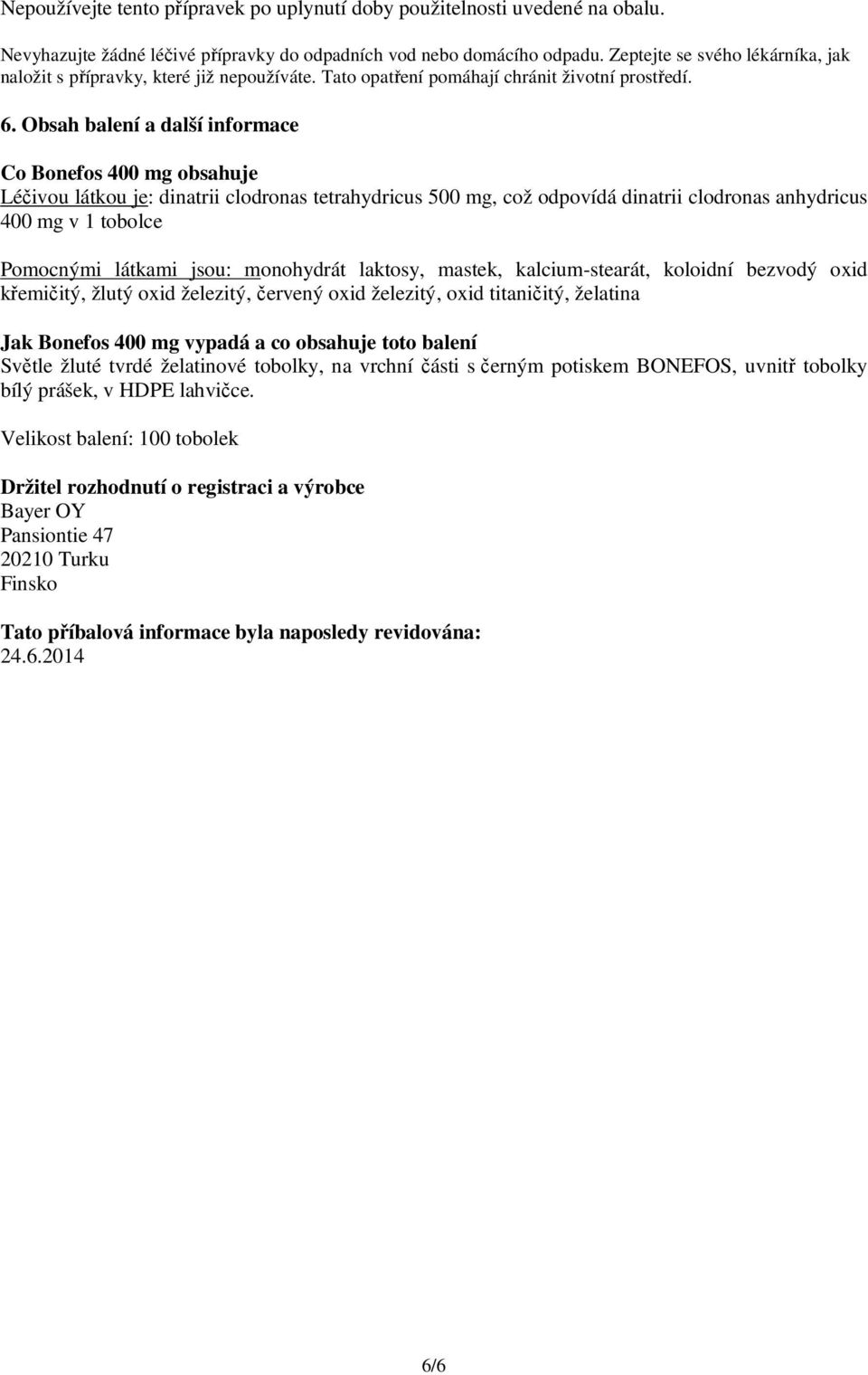 Nepoužívejte tento přípravek po uplynutí doby použitelnosti uvedené na obalu.

Nevyhazujte žádné léčivé přípravky do odpadních vod nebo domácího odpadu. Zeptejte se svého lékárníka, jak naložit s přípravky, které již nepoužíváte. Tato opatření pomáhají chránit životní prostředí.

6. Obsah balení a další informace

Co Bonefos 400 mg obsahuje
Léčivou látkou je: dinatrii clodronas tetrahydricus 500 mg, což odpovídá dinatrii clodronas anhydricus 400 mg v 1 tobolce

Pomocnými látkami jsou: monohydrát laktosy, mastek, kalcium-stearát, koloidní bezvodý oxid křemičitý, žlutý oxid železitý, červený oxid železitý, oxid titaničitý, želatina

Jak Bonefos 400 mg vypadá a co obsahuje toto balení
Světle žluté tvrdé želatinové tobolky, na vrchní části s černým potiskem BONEFOS, uvnitř tobolky bílý prášek, v HDPE lahvičce.

Velikost balení: 100 tobolek

Držitel rozhodnutí o registraci a výrobce
Bayer OY
Pansiontie 47
20210 Turku
Finsko

Tato příbalová informace byla naposledy revidována:
24.6.2014

6/6